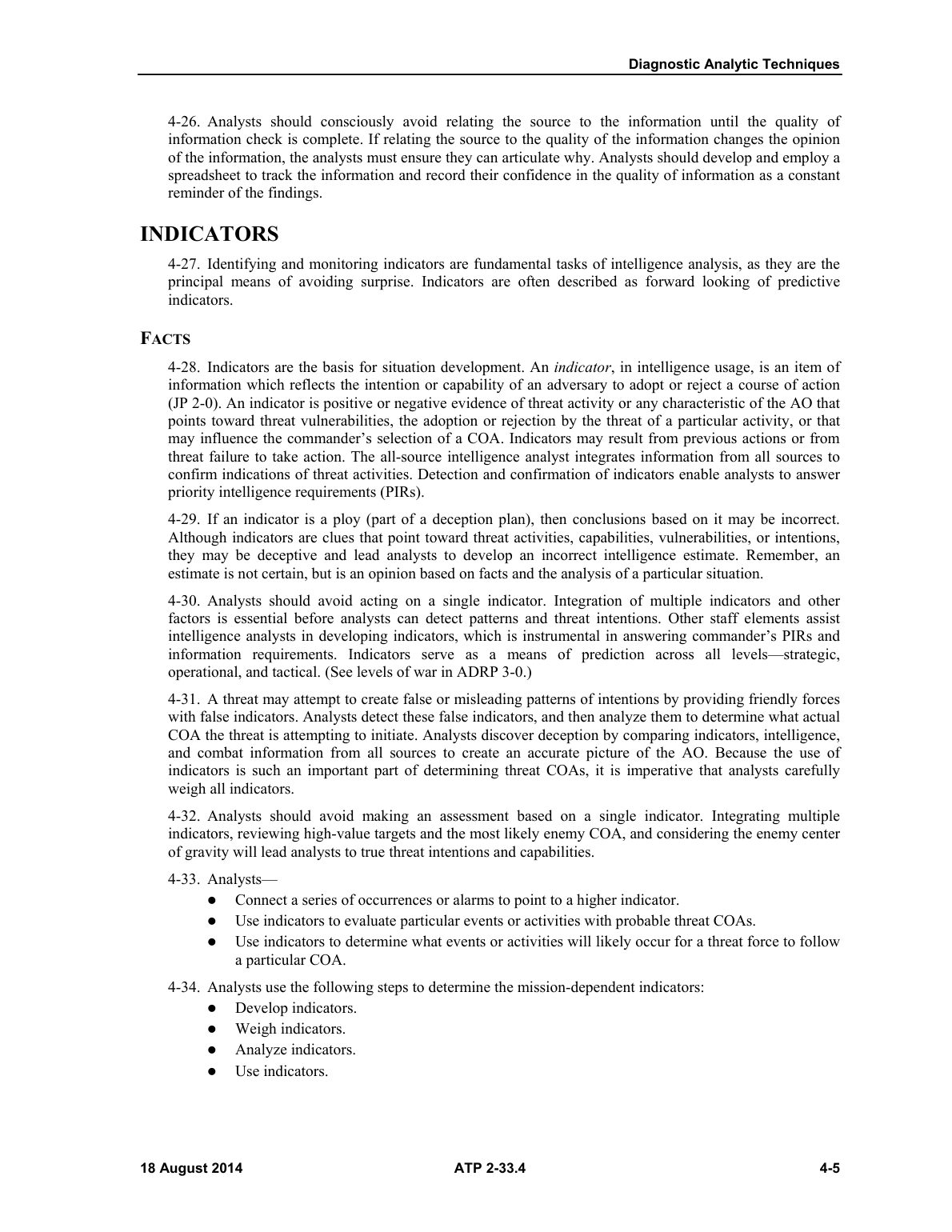 Diagnostic Analytic Techniques

4-26. Analysts should consciously avoid relating the source to the information until the quality of information check is complete. If relating the source to the quality of the information changes the opinion of the information, the analysts must ensure they can articulate why. Analysts should develop and employ a spreadsheet to track the information and record their confidence in the quality of information as a constant reminder of the findings.

INDICATORS

4-27. Identifying and monitoring indicators are fundamental tasks of intelligence analysis, as they are the principal means of avoiding surprise. Indicators are often described as forward looking of predictive indicators.

FACTS

4-28. Indicators are the basis for situation development. An indicator, in intelligence usage, is an item of information which reflects the intention or capability of an adversary to adopt or reject a course of action (JP 2-0). An indicator is positive or negative evidence of threat activity or any characteristic of the AO that points toward threat vulnerabilities, the adoption or rejection by the threat of a particular activity, or that may influence the commander's selection of a COA. Indicators may result from previous actions or from threat failure to take action. The all-source intelligence analyst integrates information from all sources to confirm indications of threat activities. Detection and confirmation of indicators enable analysts to answer priority intelligence requirements (PIRs).

4-29. If an indicator is a ploy (part of a deception plan), then conclusions based on it may be incorrect. Although indicators are clues that point toward threat activities, capabilities, vulnerabilities, or intentions, they may be deceptive and lead analysts to develop an incorrect intelligence estimate. Remember, an estimate is not certain, but is an opinion based on facts and the analysis of a particular situation.

4-30. Analysts should avoid acting on a single indicator. Integration of multiple indicators and other factors is essential before analysts can detect patterns and threat intentions. Other staff elements assist intelligence analysts in developing indicators, which is instrumental in answering commander's PIRs and information requirements. Indicators serve as a means of prediction across all levels—strategic, operational, and tactical. (See levels of war in ADRP 3-0.)

4-31. A threat may attempt to create false or misleading patterns of intentions by providing friendly forces with false indicators. Analysts detect these false indicators, and then analyze them to determine what actual COA the threat is attempting to initiate. Analysts discover deception by comparing indicators, intelligence, and combat information from all sources to create an accurate picture of the AO. Because the use of indicators is such an important part of determining threat COAs, it is imperative that analysts carefully weigh all indicators.

4-32. Analysts should avoid making an assessment based on a single indicator. Integrating multiple indicators, reviewing high-value targets and the most likely enemy COA, and considering the enemy center of gravity will lead analysts to true threat intentions and capabilities.

4-33. Analysts—
• Connect a series of occurrences or alarms to point to a higher indicator.
• Use indicators to evaluate particular events or activities with probable threat COAs.
• Use indicators to determine what events or activities will likely occur for a threat force to follow a particular COA.

4-34. Analysts use the following steps to determine the mission-dependent indicators:
• Develop indicators.
• Weigh indicators.
• Analyze indicators.
• Use indicators.

18 August 2014 ATP 2-33.4 4-5